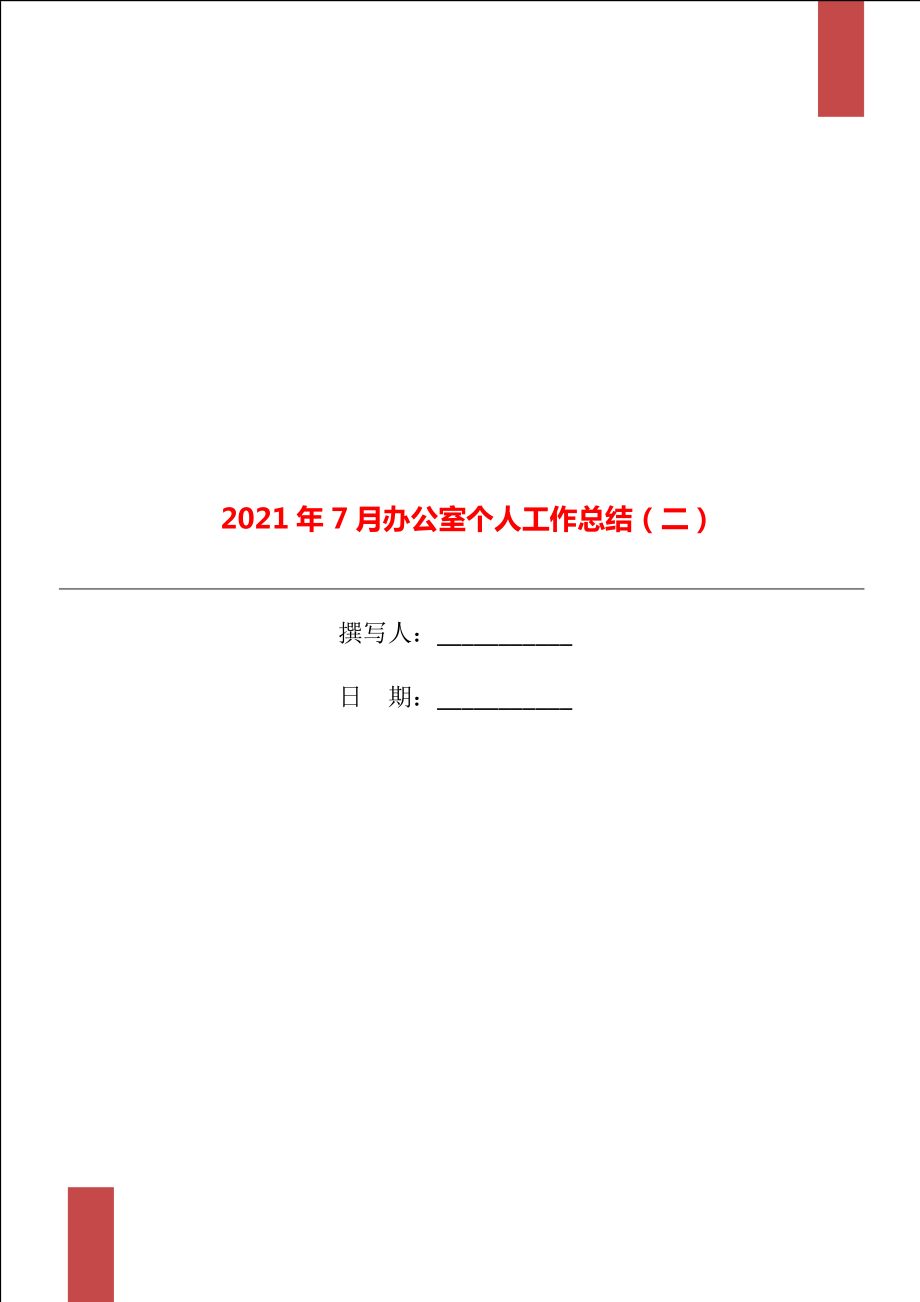 2021年7月办公室个人工作总结（二）

撰写人：___________

日　期：___________